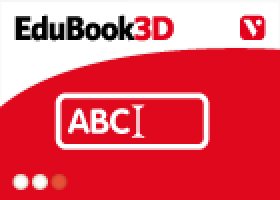 EduBook3D

V

ABC